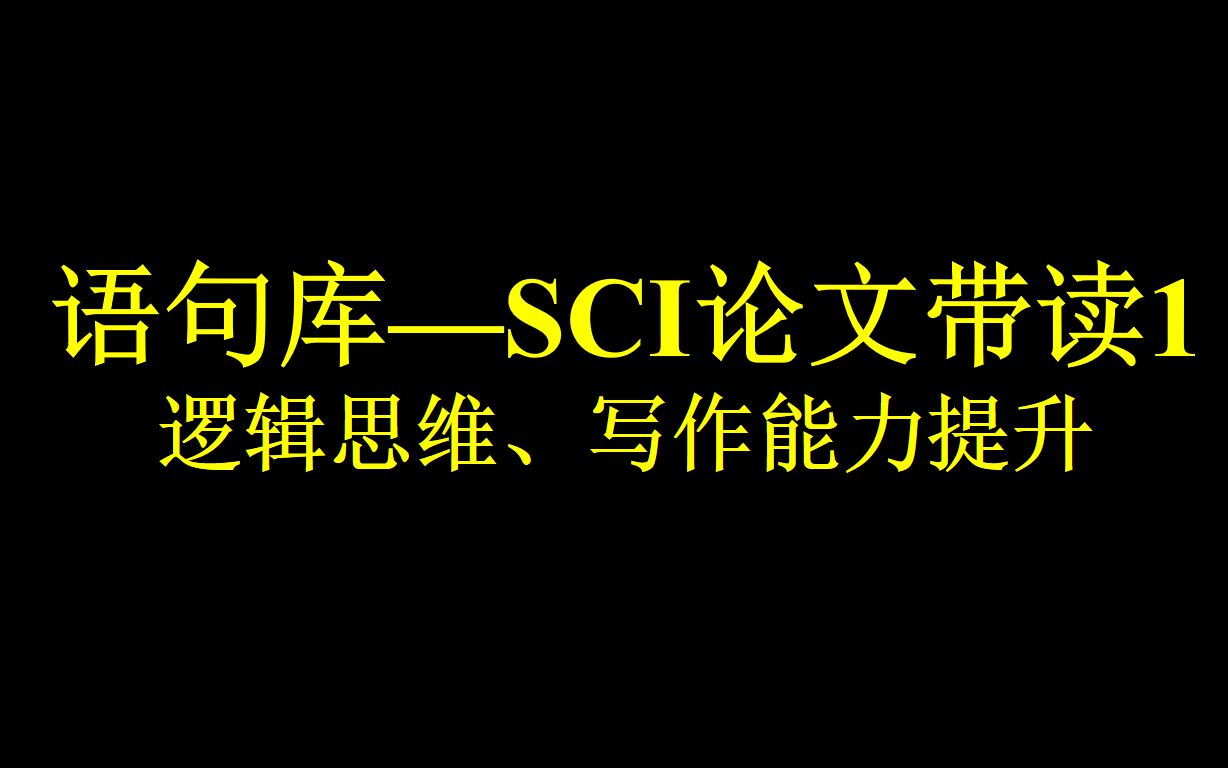 语句库—SCI论文带读1
逻辑思维、写作能力提升